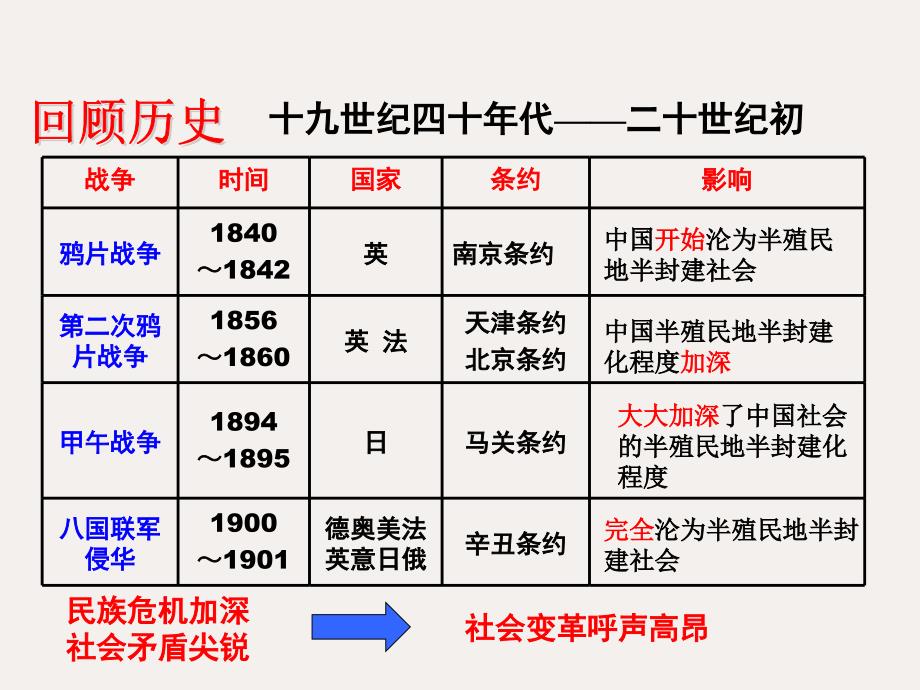 回顾历史　十九世纪四十年代——二十世纪初

| 战争 | 时间 | 国家 | 条约 | 影响 |
|---|---|---|---|---|
| 鸦片战争 | 1840～1842 | 英 | 南京条约 | 中国开始沦为半殖民地半封建社会 |
| 第二次鸦片战争 | 1856～1860 | 英 法 | 天津条约 北京条约 | 中国半殖民地半封建化程度加深 |
| 甲午战争 | 1894～1895 | 日 | 马关条约 | 大大加深了中国社会的半殖民地半封建化程度 |
| 八国联军侵华 | 1900～1901 | 德奥美法英意日俄 | 辛丑条约 | 完全沦为半殖民地半封建社会 |

民族危机加深
社会矛盾尖锐

社会变革呼声高昂